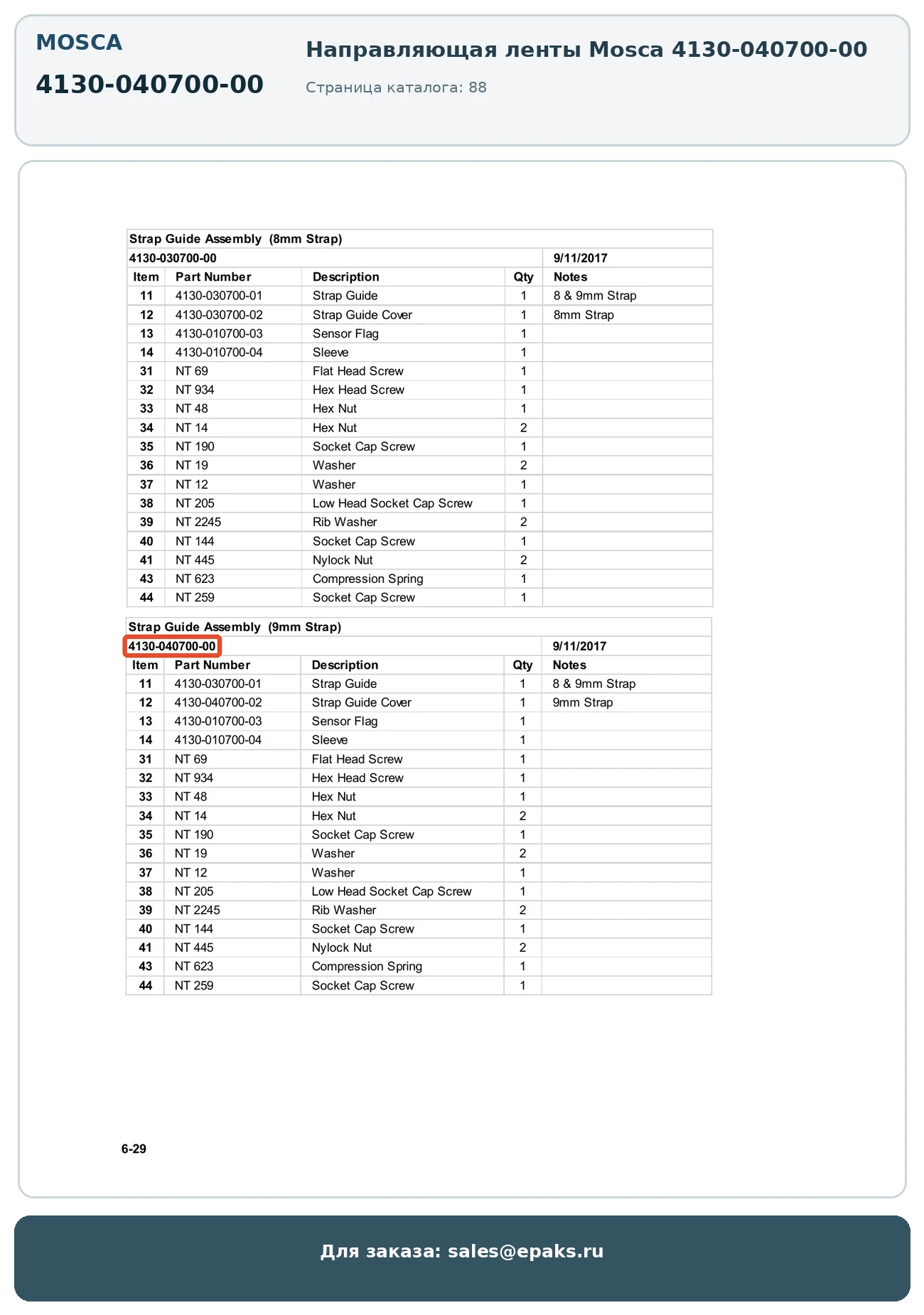 MOSCA

4130-040700-00

Направляющая ленты Mosca 4130-040700-00

Страница каталога: 88

Strap Guide Assembly (8mm Strap)

| 4130-030700-00 | | | | 9/11/2017 |
|---|---|---|---|---|
| Item | Part Number | Description | Qty | Notes |
| 11 | 4130-030700-01 | Strap Guide | 1 | 8 & 9mm Strap |
| 12 | 4130-030700-02 | Strap Guide Cover | 1 | 8mm Strap |
| 13 | 4130-010700-03 | Sensor Flag | 1 | |
| 14 | 4130-010700-04 | Sleeve | 1 | |
| 31 | NT 69 | Flat Head Screw | 1 | |
| 32 | NT 934 | Hex Head Screw | 1 | |
| 33 | NT 48 | Hex Nut | 1 | |
| 34 | NT 14 | Hex Nut | 2 | |
| 35 | NT 190 | Socket Cap Screw | 1 | |
| 36 | NT 19 | Washer | 2 | |
| 37 | NT 12 | Washer | 1 | |
| 38 | NT 205 | Low Head Socket Cap Screw | 1 | |
| 39 | NT 2245 | Rib Washer | 2 | |
| 40 | NT 144 | Socket Cap Screw | 1 | |
| 41 | NT 445 | Nylock Nut | 2 | |
| 43 | NT 623 | Compression Spring | 1 | |
| 44 | NT 259 | Socket Cap Screw | 1 | |

Strap Guide Assembly (9mm Strap)

| 4130-040700-00 | | | | 9/11/2017 |
|---|---|---|---|---|
| Item | Part Number | Description | Qty | Notes |
| 11 | 4130-030700-01 | Strap Guide | 1 | 8 & 9mm Strap |
| 12 | 4130-040700-02 | Strap Guide Cover | 1 | 9mm Strap |
| 13 | 4130-010700-03 | Sensor Flag | 1 | |
| 14 | 4130-010700-04 | Sleeve | 1 | |
| 31 | NT 69 | Flat Head Screw | 1 | |
| 32 | NT 934 | Hex Head Screw | 1 | |
| 33 | NT 48 | Hex Nut | 1 | |
| 34 | NT 14 | Hex Nut | 2 | |
| 35 | NT 190 | Socket Cap Screw | 1 | |
| 36 | NT 19 | Washer | 2 | |
| 37 | NT 12 | Washer | 1 | |
| 38 | NT 205 | Low Head Socket Cap Screw | 1 | |
| 39 | NT 2245 | Rib Washer | 2 | |
| 40 | NT 144 | Socket Cap Screw | 1 | |
| 41 | NT 445 | Nylock Nut | 2 | |
| 43 | NT 623 | Compression Spring | 1 | |
| 44 | NT 259 | Socket Cap Screw | 1 | |

6-29

Для заказа: sales@epaks.ru